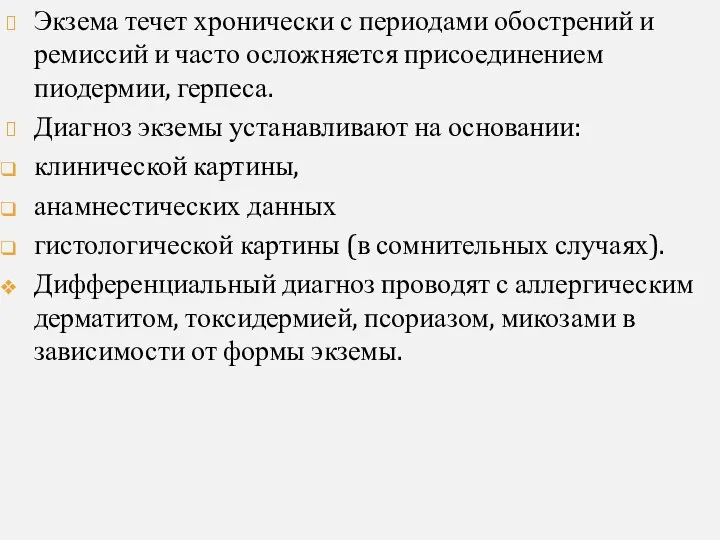 Экзема течет хронически с периодами обострений и ремиссий и часто осложняется присоединением пиодермии, герпеса.

Диагноз экземы устанавливают на основании:

клинической картины,

анамнестических данных

гистологической картины (в сомнительных случаях).

Дифференциальный диагноз проводят с аллергическим дерматитом, токсидермией, псориазом, микозами в зависимости от формы экземы.